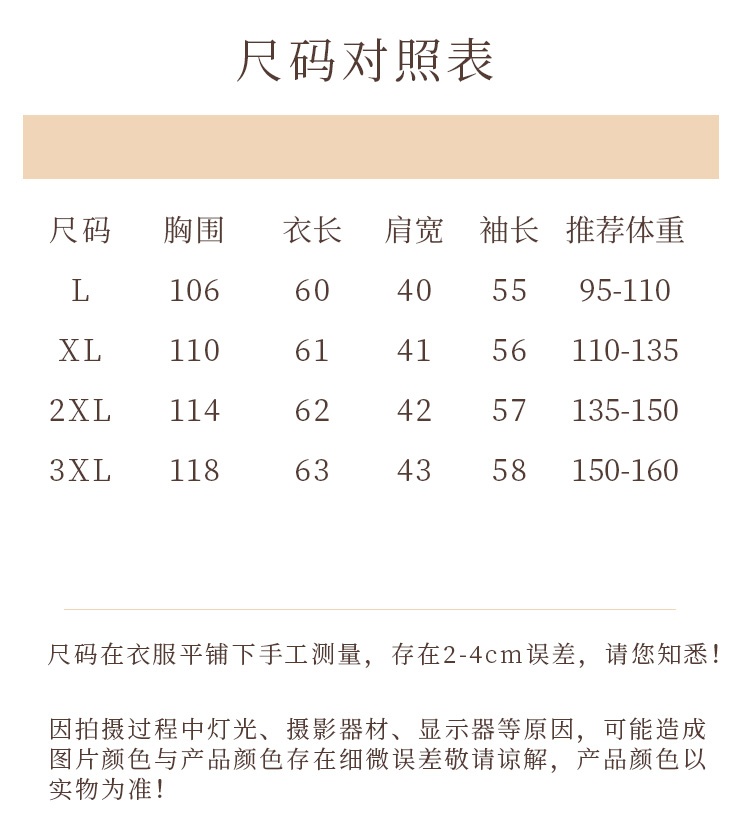 尺码对照表

| 尺码 | 胸围 | 衣长 | 肩宽 | 袖长 | 推荐体重 |
|---|---|---|---|---|---|
| L | 106 | 60 | 40 | 55 | 95-110 |
| XL | 110 | 61 | 41 | 56 | 110-135 |
| 2XL | 114 | 62 | 42 | 57 | 135-150 |
| 3XL | 118 | 63 | 43 | 58 | 150-160 |

尺码在衣服平铺下手工测量，存在2-4cm误差，请您知悉！

因拍摄过程中灯光、摄影器材、显示器等原因，可能造成图片颜色与产品颜色存在细微误差敬请谅解，产品颜色以实物为准！